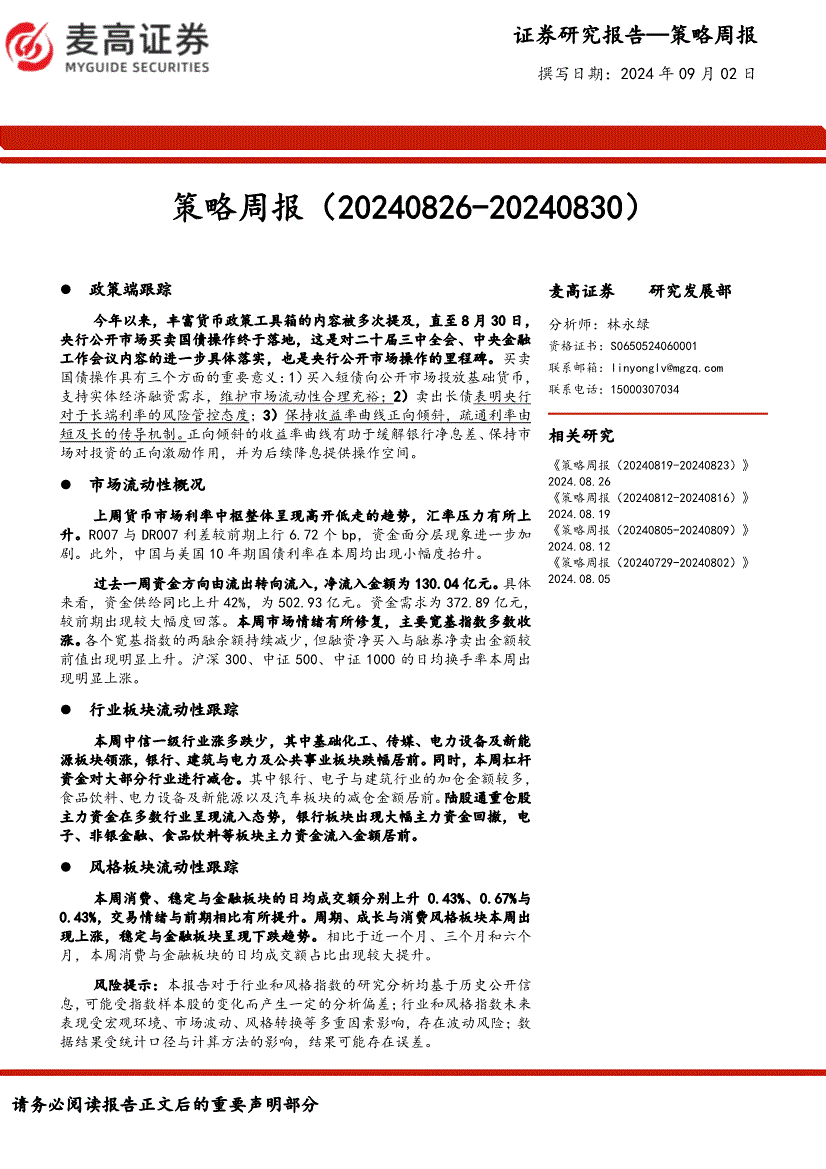 麦高证券
MYGUIDE SECURITIES

证券研究报告—策略周报
撰写日期：2024 年 09 月 02 日

策略周报（20240826-20240830）

● 政策端跟踪

今年以来，丰富货币政策工具箱的内容被多次提及，直至 8 月 30 日，央行公开市场买卖国债操作终于落地，这是对二十届三中全会、中央金融工作会议内容的进一步具体落实，也是央行公开市场操作的里程碑。买卖国债操作具有三个方面的重要意义：1）买入短债向公开市场投放基础货币，支持实体经济融资需求，维护市场流动性合理充裕；2）卖出长债表明央行对于长端利率的风险管控态度；3）保持收益率曲线正向倾斜，疏通利率由短及长的传导机制。正向倾斜的收益率曲线有助于缓解银行净息差、保持市场对投资的正向激励作用，并为后续降息提供操作空间。

● 市场流动性概况

上周货币市场利率中枢整体呈现高开低走的趋势，汇率压力有所上升。R007 与 DR007 利差较前期上行 6.72 个 bp，资金面分层现象进一步加剧。此外，中国与美国 10 年期国债利率在本周均出现小幅度抬升。

过去一周资金方向由流出转向流入，净流入金额为 130.04 亿元。具体来看，资金供给同比上升 42%，为 502.93 亿元。资金需求为 372.89 亿元，较前期出现较大幅度回落。本周市场情绪有所修复，主要宽基指数多数收涨。各个宽基指数的两融余额持续减少，但融资净买入与融券净卖出金额较前值出现明显上升。沪深 300、中证 500、中证 1000 的日均换手率本周出现明显上涨。

● 行业板块流动性跟踪

本周中信一级行业涨多跌少，其中基础化工、传媒、电力设备及新能源板块领涨，银行、建筑与电力及公共事业板块跌幅居前。同时，本周杠杆资金对大部分行业进行减仓。其中银行、电子与建筑行业的加仓金额较多，食品饮料、电力设备及新能源以及汽车板块的减仓金额居前。陆股通重仓股主力资金在多数行业呈现流入态势，银行板块出现大幅主力资金回撤，电子、非银金融、食品饮料等板块主力资金流入金额居前。

● 风格板块流动性跟踪

本周消费、稳定与金融板块的日均成交额分别上升 0.43%、0.67%与 0.43%，交易情绪与前期相比有所提升。周期、成长与消费风格板块本周出现上涨，稳定与金融板块呈现下跌趋势。相比于近一个月、三个月和六个月，本周消费与金融板块的日均成交额占比出现较大提升。

风险提示：本报告对于行业和风格指数的研究分析均基于历史公开信息，可能受指数样本股的变化而产生一定的分析偏差；行业和风格指数未来表现受宏观环境、市场波动、风格转换等多重因素影响，存在波动风险；数据结果受统计口径与计算方法的影响，结果可能存在误差。

麦高证券 研究发展部

分析师：林永绿
资格证书：S0650524060001
联系邮箱：linyonglv@mgzq.com
联系电话：15000307034

相关研究

《策略周报（20240819-20240823）》
2024.08.26
《策略周报（20240812-20240816）》
2024.08.19
《策略周报（20240805-20240809）》
2024.08.12
《策略周报（20240729-20240802）》
2024.08.05

请务必阅读报告正文后的重要声明部分